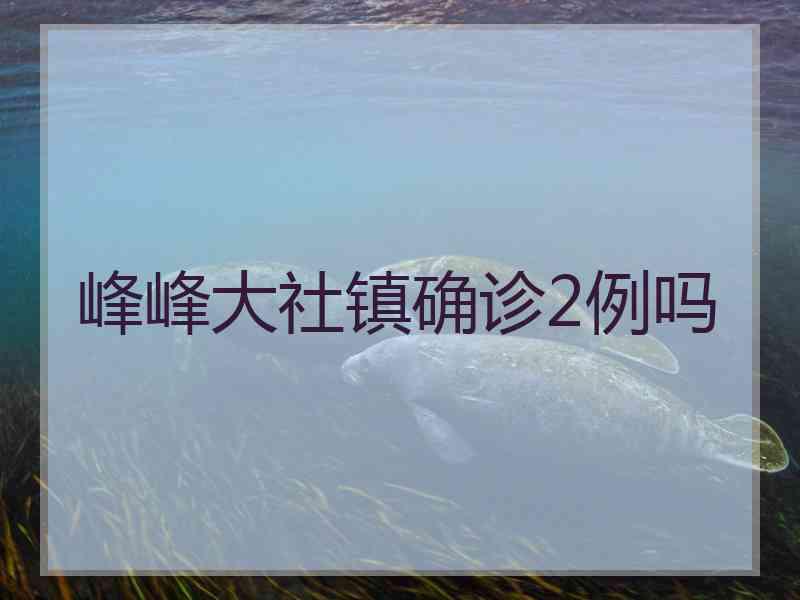 峰峰大社镇确诊2例吗